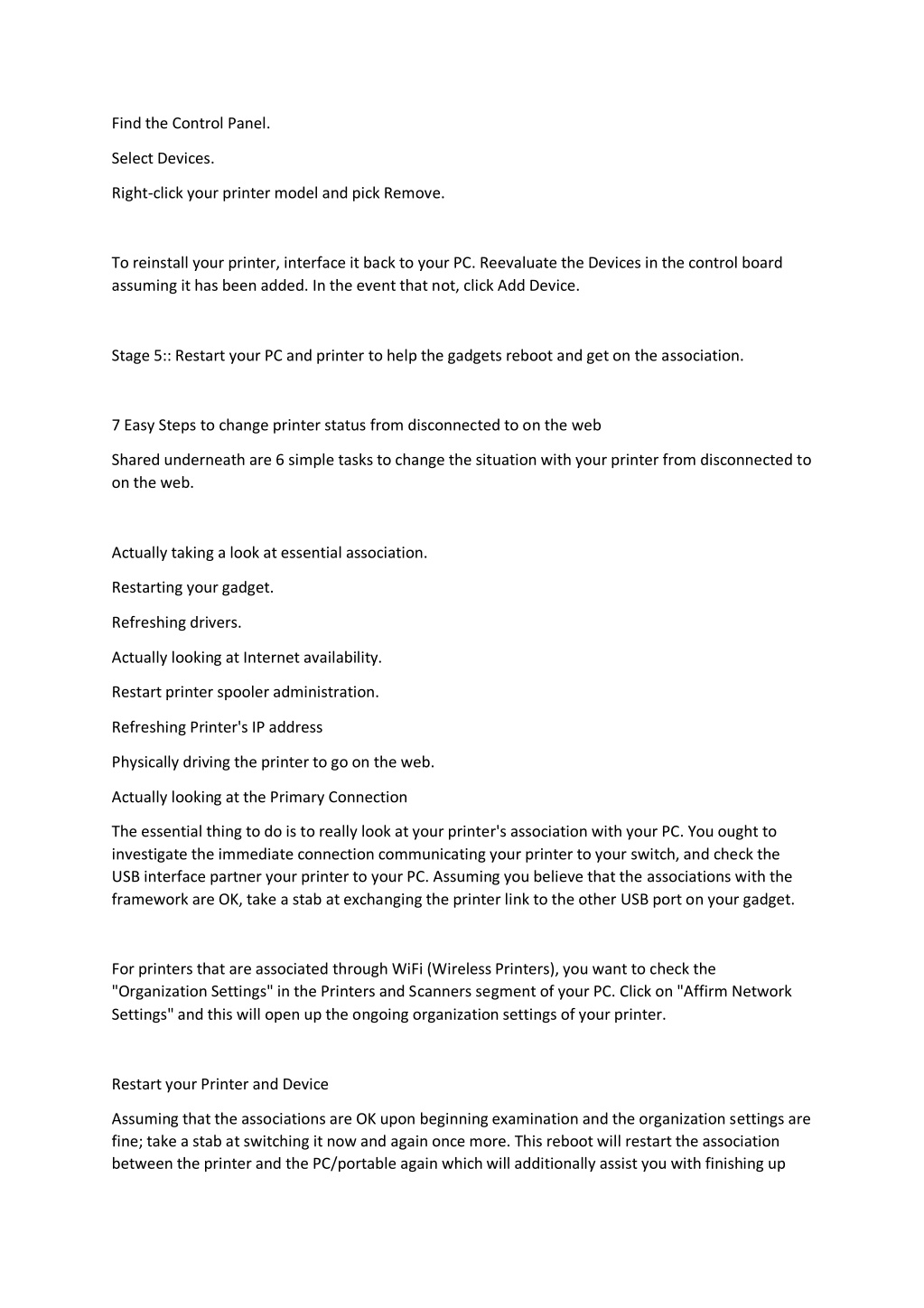 Find the Control Panel.

Select Devices.

Right-click your printer model and pick Remove.

To reinstall your printer, interface it back to your PC. Reevaluate the Devices in the control board assuming it has been added. In the event that not, click Add Device.

Stage 5:: Restart your PC and printer to help the gadgets reboot and get on the association.

7 Easy Steps to change printer status from disconnected to on the web

Shared underneath are 6 simple tasks to change the situation with your printer from disconnected to on the web.

Actually taking a look at essential association.

Restarting your gadget.

Refreshing drivers.

Actually looking at Internet availability.

Restart printer spooler administration.

Refreshing Printer's IP address

Physically driving the printer to go on the web.

Actually looking at the Primary Connection

The essential thing to do is to really look at your printer's association with your PC. You ought to investigate the immediate connection communicating your printer to your switch, and check the USB interface partner your printer to your PC. Assuming you believe that the associations with the framework are OK, take a stab at exchanging the printer link to the other USB port on your gadget.

For printers that are associated through WiFi (Wireless Printers), you want to check the "Organization Settings" in the Printers and Scanners segment of your PC. Click on "Affirm Network Settings" and this will open up the ongoing organization settings of your printer.

Restart your Printer and Device

Assuming that the associations are OK upon beginning examination and the organization settings are fine; take a stab at switching it now and again once more. This reboot will restart the association between the printer and the PC/portable again which will additionally assist you with finishing up